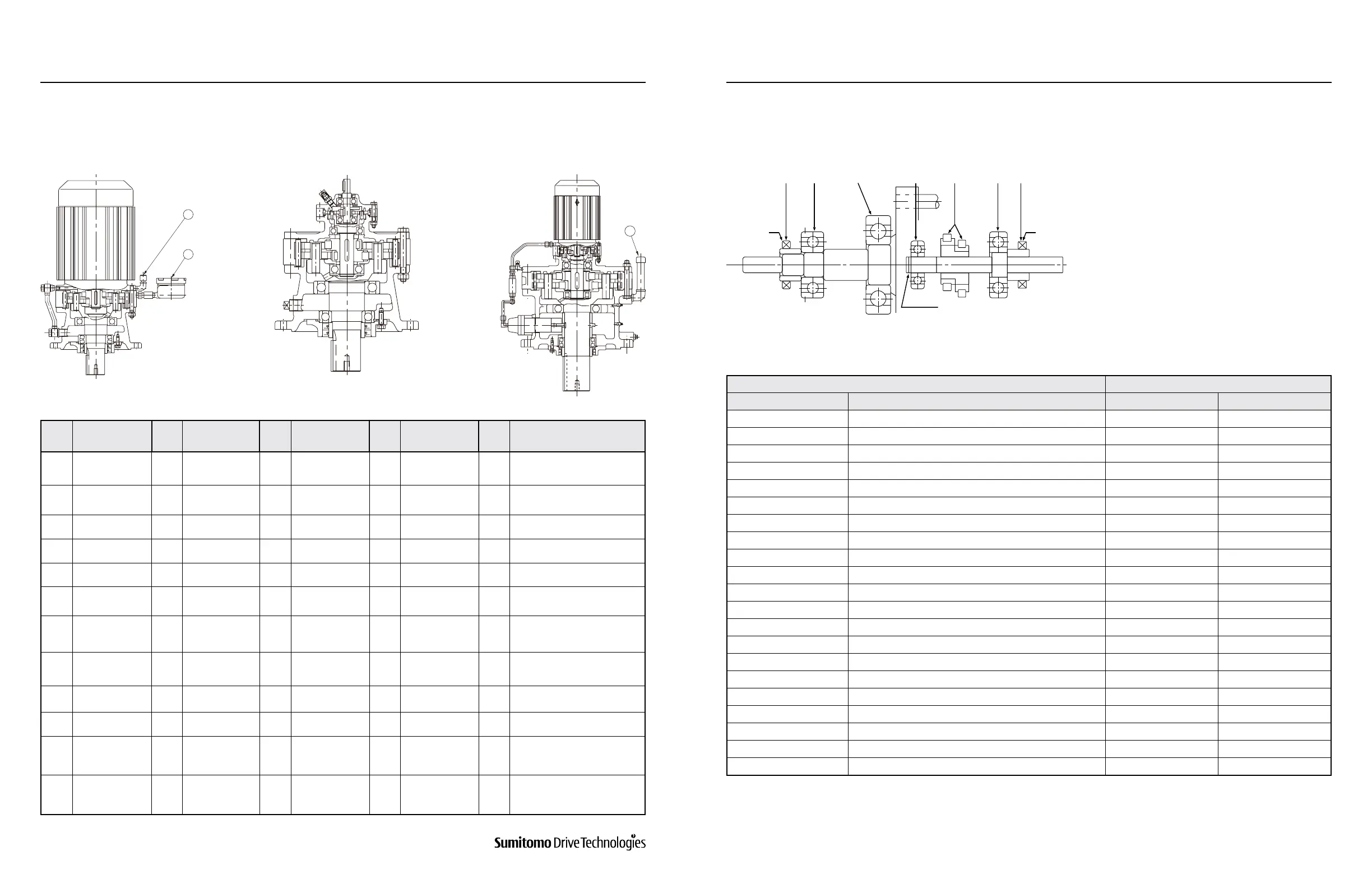 Sumitomo Drive Technologies